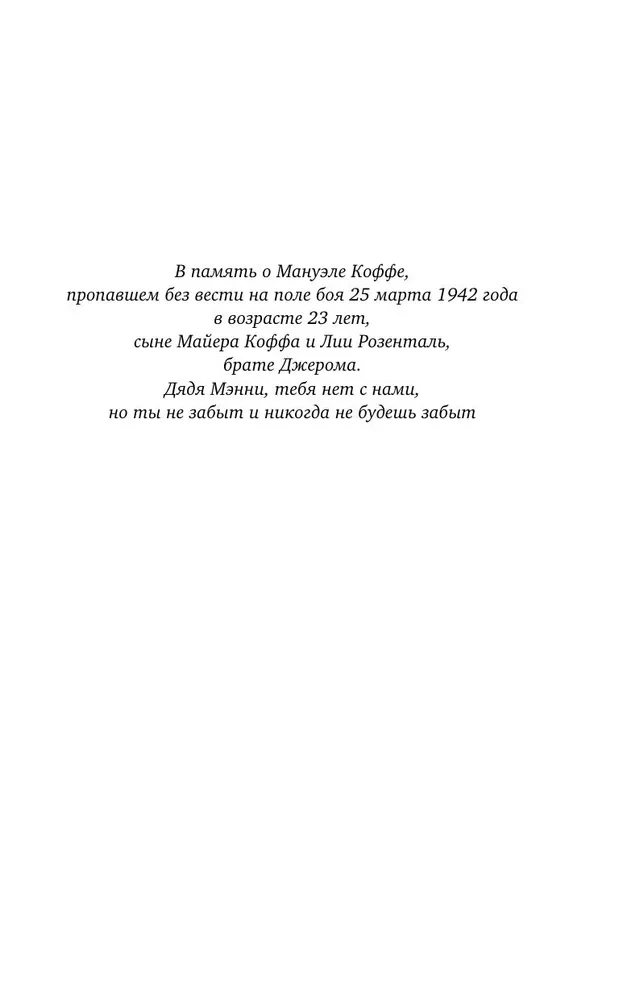 В память о Мануэле Коффе,
пропавшем без вести на поле боя 25 марта 1942 года
в возрасте 23 лет,
сыне Майера Коффа и Лии Розенталь,
брате Джерома.
Дядя Мэнни, тебя нет с нами,
но ты не забыт и никогда не будешь забыт